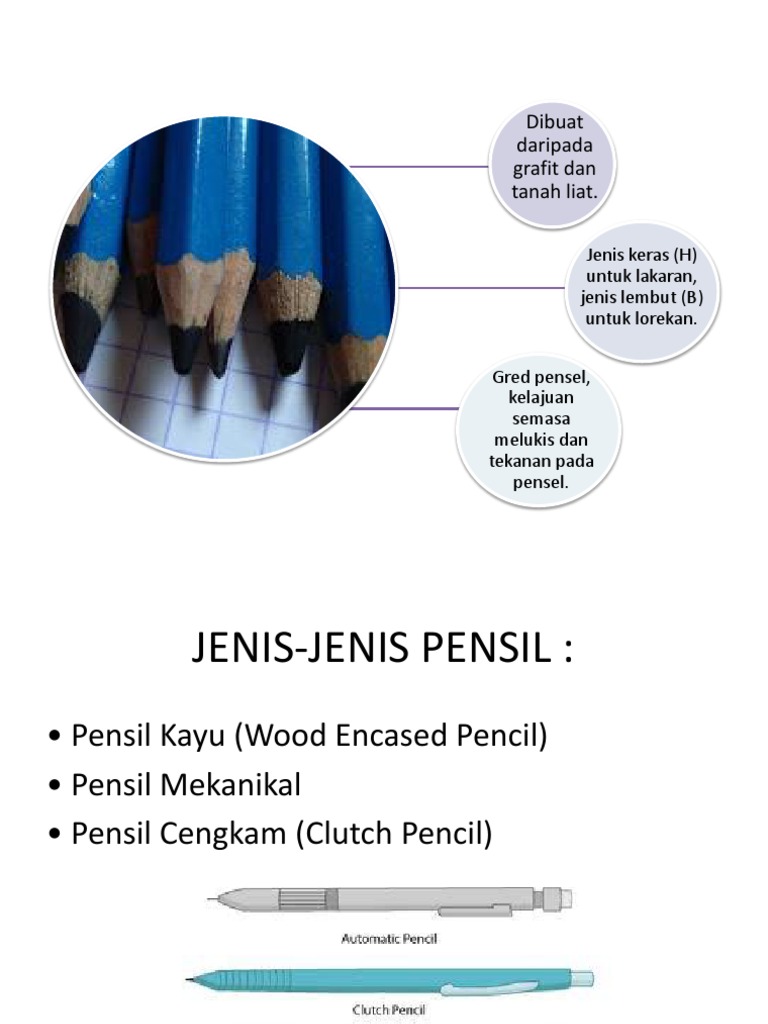 Dibuat daripada grafit dan tanah liat.

Jenis keras (H) untuk lakaran, jenis lembut (B) untuk lorekan.

Gred pensel, kelajuan semasa melukis dan tekanan pada pensel.

JENIS-JENIS PENSIL :

• Pensil Kayu (Wood Encased Pencil)
• Pensil Mekanikal
• Pensil Cengkam (Clutch Pencil)

Automatic Pencil

Clutch Pencil